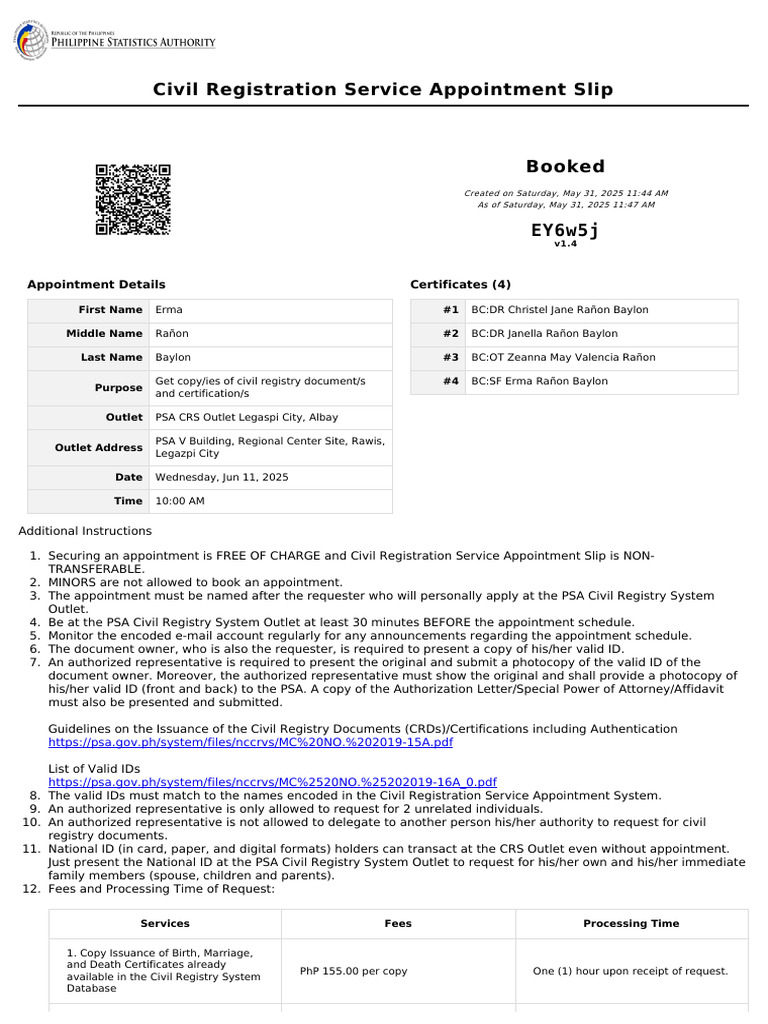 REPUBLIC OF THE PHILIPPINES
PHILIPPINE STATISTICS AUTHORITY

Civil Registration Service Appointment Slip

Booked

Created on Saturday, May 31, 2025 11:44 AM
As of Saturday, May 31, 2025 11:47 AM

EY6w5j
v1.4

Appointment Details

| First Name | Erma |
|---|---|
| Middle Name | Rañon |
| Last Name | Baylon |
| Purpose | Get copy/ies of civil registry document/s and certification/s |
| Outlet | PSA CRS Outlet Legaspi City, Albay |
| Outlet Address | PSA V Building, Regional Center Site, Rawis, Legazpi City |
| Date | Wednesday, Jun 11, 2025 |
| Time | 10:00 AM |

Certificates (4)

| #1 | BC:DR Christel Jane Rañon Baylon |
|---|---|
| #2 | BC:DR Janella Rañon Baylon |
| #3 | BC:OT Zeanna May Valencia Rañon |
| #4 | BC:SF Erma Rañon Baylon |

Additional Instructions

1. Securing an appointment is FREE OF CHARGE and Civil Registration Service Appointment Slip is NON-TRANSFERABLE.
2. MINORS are not allowed to book an appointment.
3. The appointment must be named after the requester who will personally apply at the PSA Civil Registry System Outlet.
4. Be at the PSA Civil Registry System Outlet at least 30 minutes BEFORE the appointment schedule.
5. Monitor the encoded e-mail account regularly for any announcements regarding the appointment schedule.
6. The document owner, who is also the requester, is required to present a copy of his/her valid ID.
7. An authorized representative is required to present the original and submit a photocopy of the valid ID of the document owner. Moreover, the authorized representative must show the original and shall provide a photocopy of his/her valid ID (front and back) to the PSA. A copy of the Authorization Letter/Special Power of Attorney/Affidavit must also be presented and submitted.

Guidelines on the Issuance of the Civil Registry Documents (CRDs)/Certifications including Authentication
https://psa.gov.ph/system/files/nccrvs/MC%20NO.%202019-15A.pdf

List of Valid IDs
https://psa.gov.ph/system/files/nccrvs/MC%2520NO.%25202019-16A_0.pdf
8. The valid IDs must match to the names encoded in the Civil Registration Service Appointment System.
9. An authorized representative is only allowed to request for 2 unrelated individuals.
10. An authorized representative is not allowed to delegate to another person his/her authority to request for civil registry documents.
11. National ID (in card, paper, and digital formats) holders can transact at the CRS Outlet even without appointment. Just present the National ID at the PSA Civil Registry System Outlet to request for his/her own and his/her immediate family members (spouse, children and parents).
12. Fees and Processing Time of Request:

| Services | Fees | Processing Time |
|---|---|---|
| 1. Copy Issuance of Birth, Marriage, and Death Certificates already available in the Civil Registry System Database | PhP 155.00 per copy | One (1) hour upon receipt of request. |